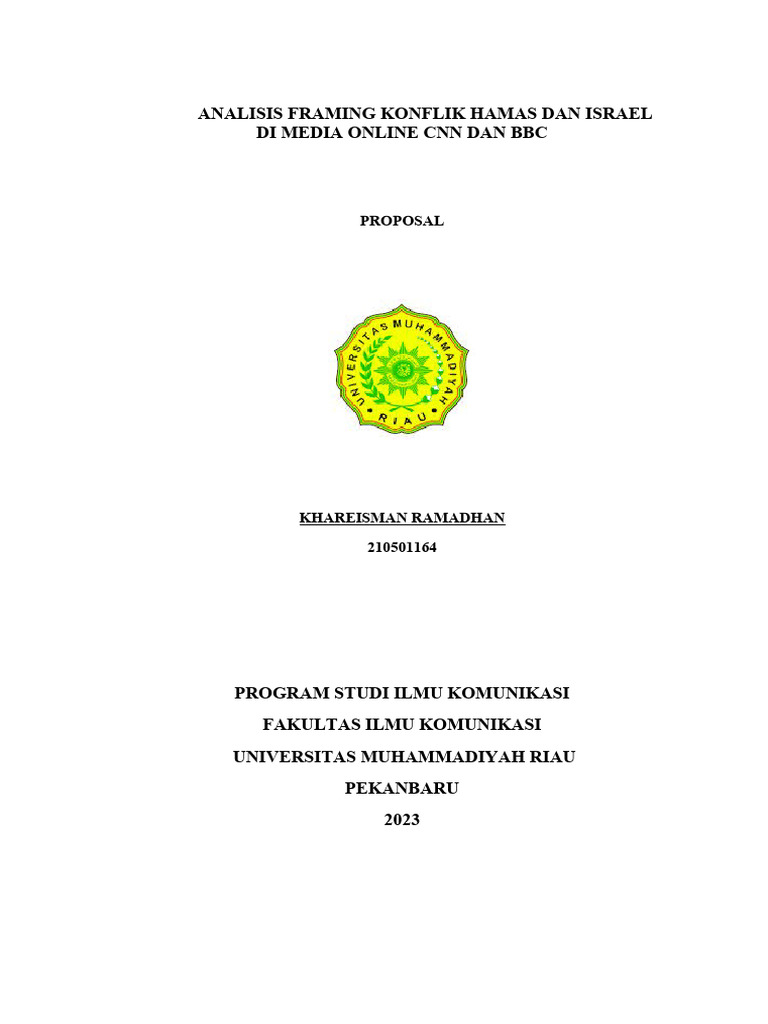 ANALISIS FRAMING KONFLIK HAMAS DAN ISRAEL DI MEDIA ONLINE CNN DAN BBC

PROPOSAL

UNIVERSITAS MUHAMMADIYAH RIAU

KHAREISMAN RAMADHAN
210501164

PROGRAM STUDI ILMU KOMUNIKASI
FAKULTAS ILMU KOMUNIKASI
UNIVERSITAS MUHAMMADIYAH RIAU
PEKANBARU
2023